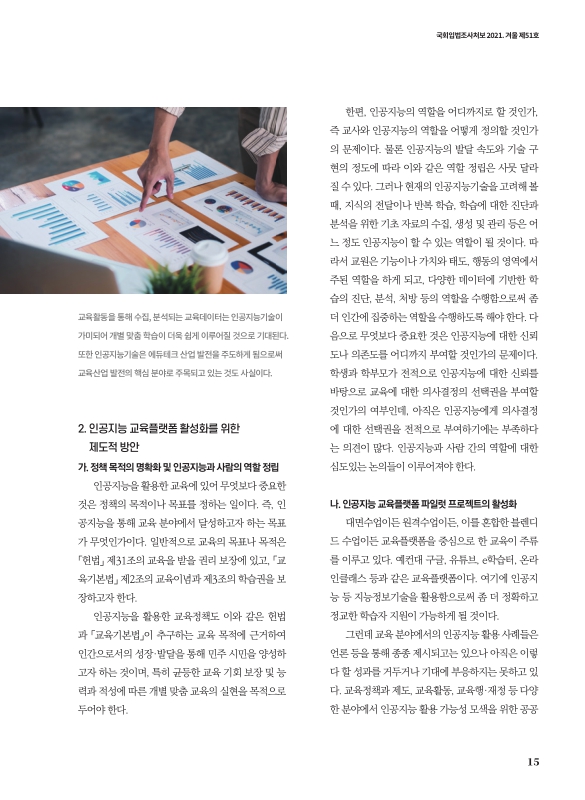 국회입법조사처보 2021. 겨울 제51호

교육활동을 통해 수집, 분석되는 교육데이터는 인공지능기술이 가미되어 개별 맞춤 학습이 더욱 쉽게 이루어질 것으로 기대된다. 또한 인공지능기술은 에듀테크 산업 발전을 주도하게 됨으로써 교육산업 발전의 핵심 분야로 주목되고 있는 것도 사실이다.

2. 인공지능 교육플랫폼 활성화를 위한 제도적 방안

가. 정책 목적의 명확화 및 인공지능과 사람의 역할 정립

인공지능을 활용한 교육에 있어 무엇보다 중요한 것은 정책의 목적이나 목표를 정하는 일이다. 즉, 인공지능을 통해 교육 분야에서 달성하고자 하는 목표가 무엇인가이다. 일반적으로 교육의 목표나 목적은 「헌법」 제31조의 교육을 받을 권리 보장에 있고, 「교육기본법」 제2조의 교육이념과 제3조의 학습권을 보장하고자 한다.

인공지능을 활용한 교육정책도 이와 같은 헌법과 「교육기본법」이 추구하는 교육 목적에 근거하여 인간으로서의 성장·발달을 통해 민주 시민을 양성하고자 하는 것이며, 특히 균등한 교육 기회 보장 및 능력과 적성에 따른 개별 맞춤 교육의 실현을 목적으로 두어야 한다.

한편, 인공지능의 역할을 어디까지로 할 것인가, 즉 교사와 인공지능의 역할을 어떻게 정의할 것인가의 문제이다. 물론 인공지능의 발달 속도와 기술 구현의 정도에 따라 이와 같은 역할 정립은 사뭇 달라질 수 있다. 그러나 현재의 인공지능기술을 고려해 볼 때, 지식의 전달이나 반복 학습, 학습에 대한 진단과 분석을 위한 기초 자료의 수집, 생성 및 관리 등은 어느 정도 인공지능이 할 수 있는 역할이 될 것이다. 따라서 교원은 기능이나 가치와 태도, 행동의 영역에서 주된 역할을 하게 되고, 다양한 데이터에 기반한 학습의 진단, 분석, 처방 등의 역할을 수행함으로써 좀 더 인간에 집중하는 역할을 수행하도록 해야 한다. 다음으로 무엇보다 중요한 것은 인공지능에 대한 신뢰도나 의존도를 어디까지 부여할 것인가의 문제이다. 학생과 학부모가 전적으로 인공지능에 대한 신뢰를 바탕으로 교육에 대한 의사결정의 선택권을 부여할 것인가의 여부인데, 아직은 인공지능에게 의사결정에 대한 선택권을 전적으로 부여하기에는 부족하다는 의견이 많다. 인공지능과 사람 간의 역할에 대한 심도있는 논의들이 이루어져야 한다.

나. 인공지능 교육플랫폼 파일럿 프로젝트의 활성화

대면수업이든 원격수업이든, 이를 혼합한 블렌디드 수업이든 교육플랫폼을 중심으로 한 교육이 주류를 이루고 있다. 예컨대 구글, 유튜브, e학습터, 온라인클래스 등과 같은 교육플랫폼이다. 여기에 인공지능 등 지능정보기술을 활용함으로써 좀 더 정확하고 정교한 학습자 지원이 가능하게 될 것이다.

그런데 교육 분야에서의 인공지능 활용 사례들은 언론 등을 통해 종종 제시되고는 있으나 아직은 이렇다 할 성과를 거두거나 기대에 부응하지는 못하고 있다. 교육정책과 제도, 교육활동, 교육행·재정 등 다양한 분야에서 인공지능 활용 가능성 모색을 위한 공공

15